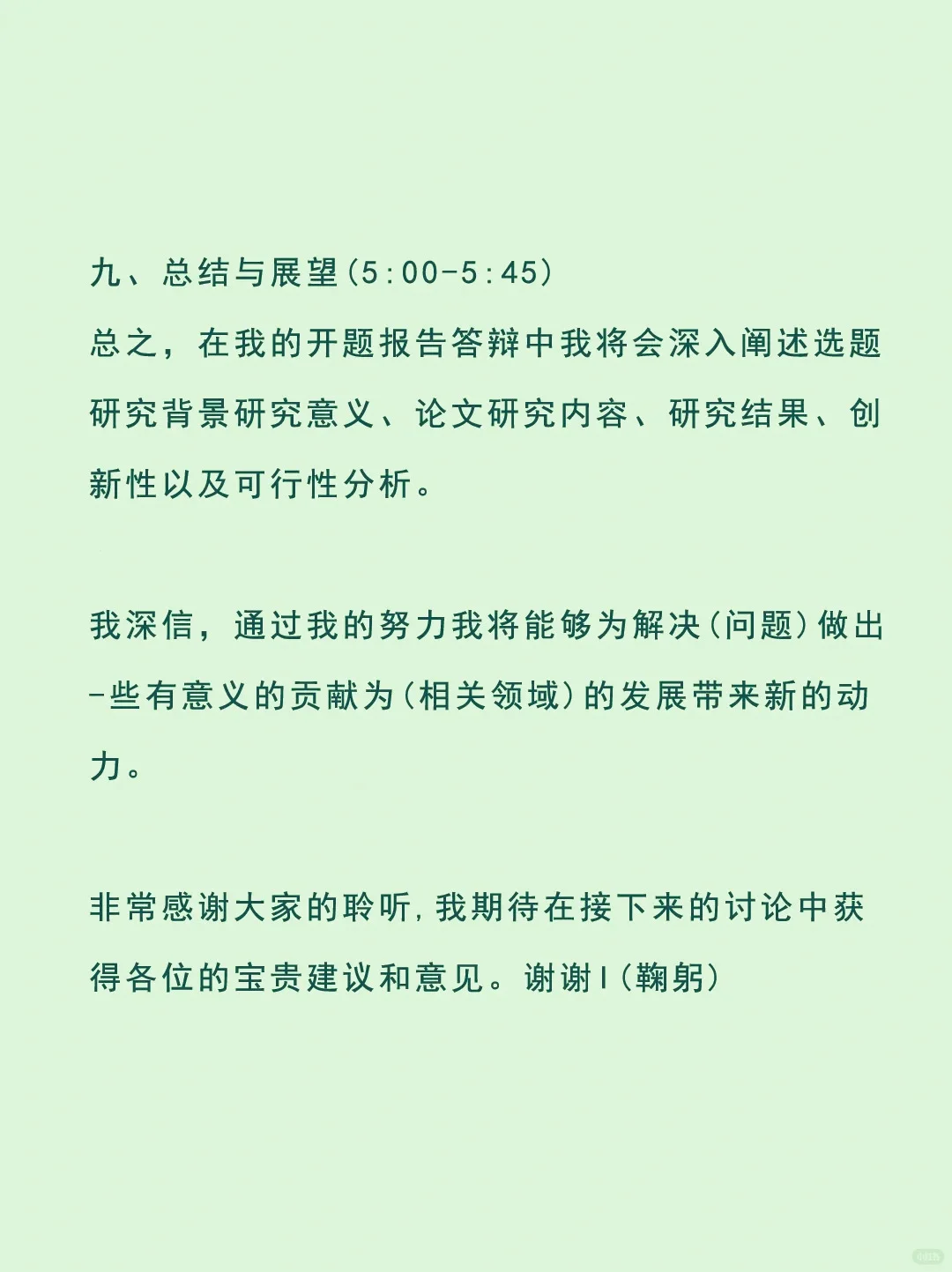 九、总结与展望(5:00-5:45)

总之，在我的开题报告答辩中我将会深入阐述选题研究背景研究意义、论文研究内容、研究结果、创新性以及可行性分析。

我深信，通过我的努力我将能够为解决(问题)做出-些有意义的贡献为(相关领域)的发展带来新的动力。

非常感谢大家的聆听,我期待在接下来的讨论中获得各位的宝贵建议和意见。谢谢I(鞠躬)